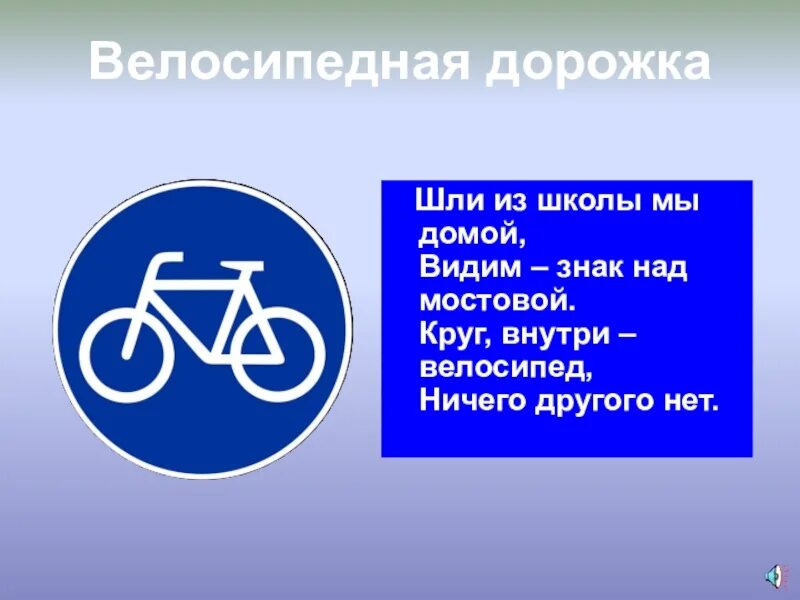 Велосипедная дорожка

Шли из школы мы домой,
Видим – знак над мостовой.
Круг, внутри – велосипед,
Ничего другого нет.